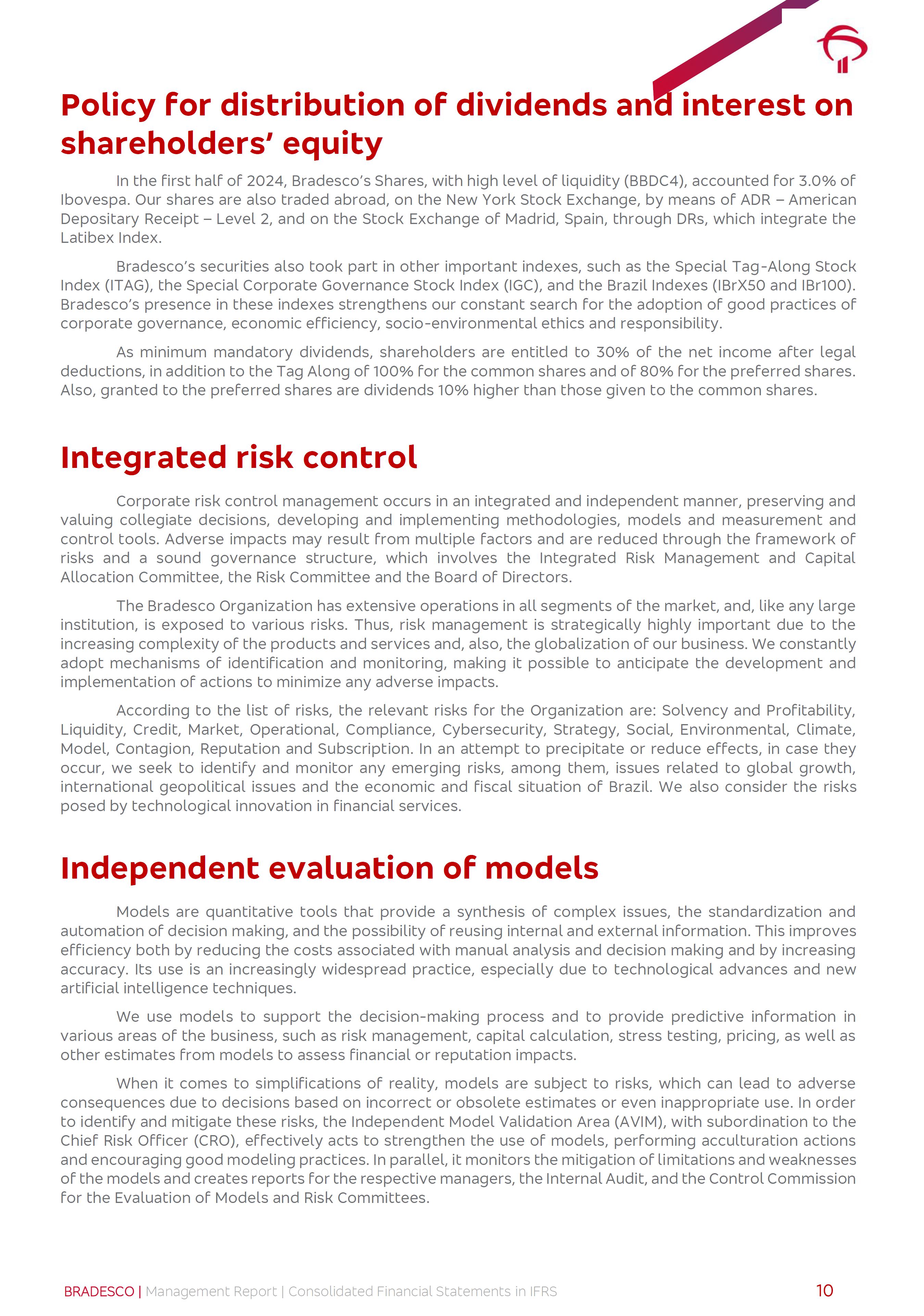 Policy for distribution of dividends and interest on shareholders' equity

In the first half of 2024, Bradesco's Shares, with high level of liquidity (BBDC4), accounted for 3.0% of Ibovespa. Our shares are also traded abroad, on the New York Stock Exchange, by means of ADR – American Depositary Receipt – Level 2, and on the Stock Exchange of Madrid, Spain, through DRs, which integrate the Latibex Index.

Bradesco's securities also took part in other important indexes, such as the Special Tag-Along Stock Index (ITAG), the Special Corporate Governance Stock Index (IGC), and the Brazil Indexes (IBrX50 and IBr100). Bradesco's presence in these indexes strengthens our constant search for the adoption of good practices of corporate governance, economic efficiency, socio-environmental ethics and responsibility.

As minimum mandatory dividends, shareholders are entitled to 30% of the net income after legal deductions, in addition to the Tag Along of 100% for the common shares and of 80% for the preferred shares. Also, granted to the preferred shares are dividends 10% higher than those given to the common shares.

Integrated risk control

Corporate risk control management occurs in an integrated and independent manner, preserving and valuing collegiate decisions, developing and implementing methodologies, models and measurement and control tools. Adverse impacts may result from multiple factors and are reduced through the framework of risks and a sound governance structure, which involves the Integrated Risk Management and Capital Allocation Committee, the Risk Committee and the Board of Directors.

The Bradesco Organization has extensive operations in all segments of the market, and, like any large institution, is exposed to various risks. Thus, risk management is strategically highly important due to the increasing complexity of the products and services and, also, the globalization of our business. We constantly adopt mechanisms of identification and monitoring, making it possible to anticipate the development and implementation of actions to minimize any adverse impacts.

According to the list of risks, the relevant risks for the Organization are: Solvency and Profitability, Liquidity, Credit, Market, Operational, Compliance, Cybersecurity, Strategy, Social, Environmental, Climate, Model, Contagion, Reputation and Subscription. In an attempt to precipitate or reduce effects, in case they occur, we seek to identify and monitor any emerging risks, among them, issues related to global growth, international geopolitical issues and the economic and fiscal situation of Brazil. We also consider the risks posed by technological innovation in financial services.

Independent evaluation of models

Models are quantitative tools that provide a synthesis of complex issues, the standardization and automation of decision making, and the possibility of reusing internal and external information. This improves efficiency both by reducing the costs associated with manual analysis and decision making and by increasing accuracy. Its use is an increasingly widespread practice, especially due to technological advances and new artificial intelligence techniques.

We use models to support the decision-making process and to provide predictive information in various areas of the business, such as risk management, capital calculation, stress testing, pricing, as well as other estimates from models to assess financial or reputation impacts.

When it comes to simplifications of reality, models are subject to risks, which can lead to adverse consequences due to decisions based on incorrect or obsolete estimates or even inappropriate use. In order to identify and mitigate these risks, the Independent Model Validation Area (AVIM), with subordination to the Chief Risk Officer (CRO), effectively acts to strengthen the use of models, performing acculturation actions and encouraging good modeling practices. In parallel, it monitors the mitigation of limitations and weaknesses of the models and creates reports for the respective managers, the Internal Audit, and the Control Commission for the Evaluation of Models and Risk Committees.

BRADESCO | Management Report | Consolidated Financial Statements in IFRS 10